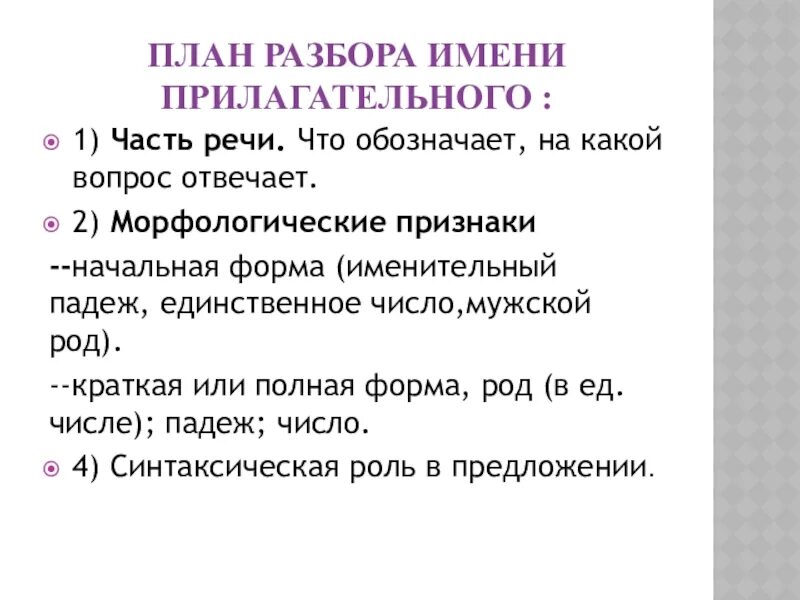 ПЛАН РАЗБОРА ИМЕНИ ПРИЛАГАТЕЛЬНОГО :

1) Часть речи. Что обозначает, на какой вопрос отвечает.

2) Морфологические признаки

--начальная форма (именительный падеж, единственное число,мужской род).

--краткая или полная форма, род (в ед. числе); падеж; число.

4) Синтаксическая роль в предложении.